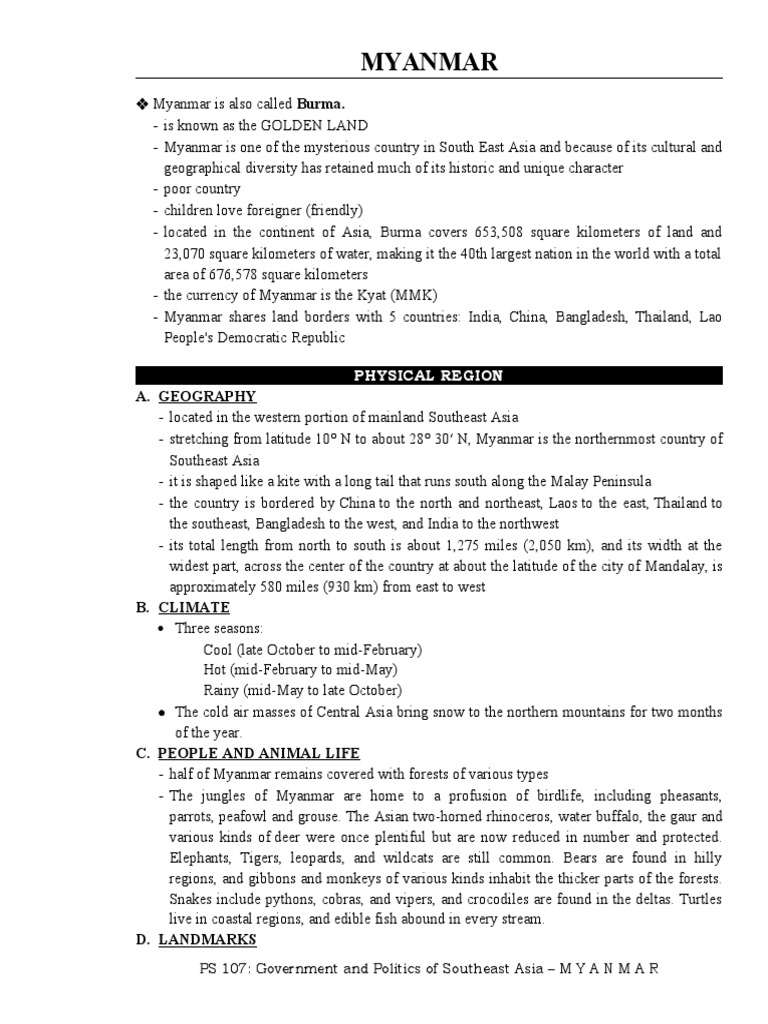 MYANMAR

❖ Myanmar is also called **Burma.**
- is known as the GOLDEN LAND
- Myanmar is one of the mysterious country in South East Asia and because of its cultural and geographical diversity has retained much of its historic and unique character
- poor country
- children love foreigner (friendly)
- located in the continent of Asia, Burma covers 653,508 square kilometers of land and 23,070 square kilometers of water, making it the 40th largest nation in the world with a total area of 676,578 square kilometers
- the currency of Myanmar is the Kyat (MMK)
- Myanmar shares land borders with 5 countries: India, China, Bangladesh, Thailand, Lao People's Democratic Republic

PHYSICAL REGION

A. GEOGRAPHY
- located in the western portion of mainland Southeast Asia
- stretching from latitude 10° N to about 28° 30′ N, Myanmar is the northernmost country of Southeast Asia
- it is shaped like a kite with a long tail that runs south along the Malay Peninsula
- the country is bordered by China to the north and northeast, Laos to the east, Thailand to the southeast, Bangladesh to the west, and India to the northwest
- its total length from north to south is about 1,275 miles (2,050 km), and its width at the widest part, across the center of the country at about the latitude of the city of Mandalay, is approximately 580 miles (930 km) from east to west

B. CLIMATE
• Three seasons:
Cool (late October to mid-February)
Hot (mid-February to mid-May)
Rainy (mid-May to late October)
• The cold air masses of Central Asia bring snow to the northern mountains for two months of the year.

C. PEOPLE AND ANIMAL LIFE
- half of Myanmar remains covered with forests of various types
- The jungles of Myanmar are home to a profusion of birdlife, including pheasants, parrots, peafowl and grouse. The Asian two-horned rhinoceros, water buffalo, the gaur and various kinds of deer were once plentiful but are now reduced in number and protected. Elephants, Tigers, leopards, and wildcats are still common. Bears are found in hilly regions, and gibbons and monkeys of various kinds inhabit the thicker parts of the forests. Snakes include pythons, cobras, and vipers, and crocodiles are found in the deltas. Turtles live in coastal regions, and edible fish abound in every stream.

D. LANDMARKS

PS 107: Government and Politics of Southeast Asia – M Y A N M A R